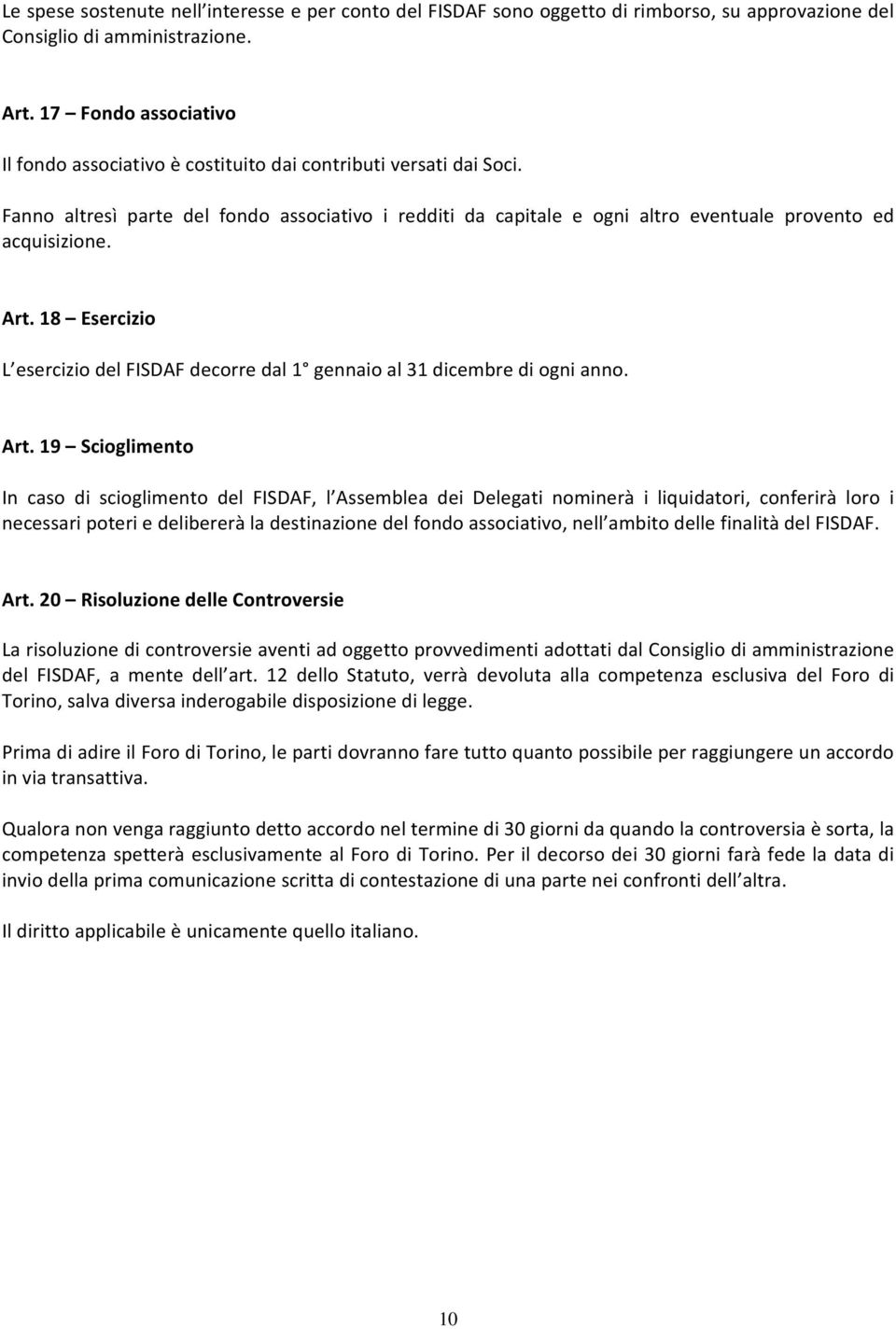 Le spese sostenute nell'interesse e per conto del FISDAF sono oggetto di rimborso, su approvazione del Consiglio di amministrazione.

Art. 17 – Fondo associativo

Il fondo associativo è costituito dai contributi versati dai Soci.

Fanno altresì parte del fondo associativo i redditi da capitale e ogni altro eventuale provento ed acquisizione.

Art. 18 – Esercizio

L'esercizio del FISDAF decorre dal 1° gennaio al 31 dicembre di ogni anno.

Art. 19 – Scioglimento

In caso di scioglimento del FISDAF, l'Assemblea dei Delegati nominerà i liquidatori, conferirà loro i necessari poteri e delibererà la destinazione del fondo associativo, nell'ambito delle finalità del FISDAF.

Art. 20 – Risoluzione delle Controversie

La risoluzione di controversie aventi ad oggetto provvedimenti adottati dal Consiglio di amministrazione del FISDAF, a mente dell'art. 12 dello Statuto, verrà devoluta alla competenza esclusiva del Foro di Torino, salva diversa inderogabile disposizione di legge.

Prima di adire il Foro di Torino, le parti dovranno fare tutto quanto possibile per raggiungere un accordo in via transattiva.

Qualora non venga raggiunto detto accordo nel termine di 30 giorni da quando la controversia è sorta, la competenza spetterà esclusivamente al Foro di Torino. Per il decorso dei 30 giorni farà fede la data di invio della prima comunicazione scritta di contestazione di una parte nei confronti dell'altra.

Il diritto applicabile è unicamente quello italiano.

10